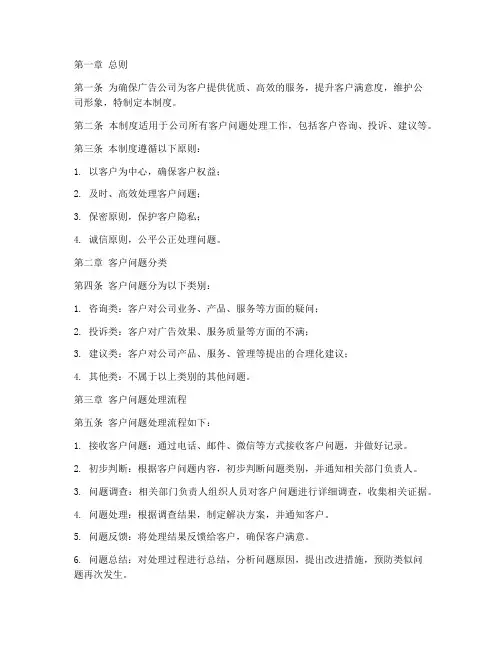 第一章 总则

第一条 为确保广告公司为客户提供优质、高效的服务，提升客户满意度，维护公司形象，特制定本制度。

第二条 本制度适用于公司所有客户问题处理工作，包括客户咨询、投诉、建议等。

第三条 本制度遵循以下原则：

1. 以客户为中心，确保客户权益；

2. 及时、高效处理客户问题；

3. 保密原则，保护客户隐私；

4. 诚信原则，公平公正处理问题。

第二章 客户问题分类

第四条 客户问题分为以下类别：

1. 咨询类：客户对公司业务、产品、服务等方面的疑问；

2. 投诉类：客户对广告效果、服务质量等方面的不满；

3. 建议类：客户对公司产品、服务、管理等提出的合理化建议；

4. 其他类：不属于以上类别的其他问题。

第三章 客户问题处理流程

第五条 客户问题处理流程如下：

1. 接收客户问题：通过电话、邮件、微信等方式接收客户问题，并做好记录。

2. 初步判断：根据客户问题内容，初步判断问题类别，并通知相关部门负责人。

3. 问题调查：相关部门负责人组织人员对客户问题进行详细调查，收集相关证据。

4. 问题处理：根据调查结果，制定解决方案，并通知客户。

5. 问题反馈：将处理结果反馈给客户，确保客户满意。

6. 问题总结：对处理过程进行总结，分析问题原因，提出改进措施，预防类似问题再次发生。